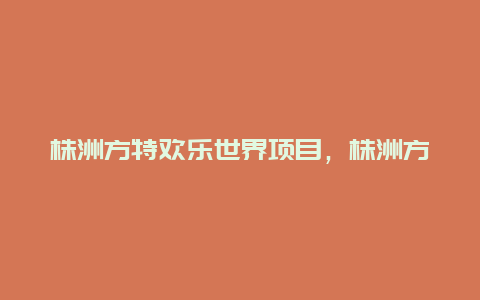 株洲方特欢乐世界项目，株洲方